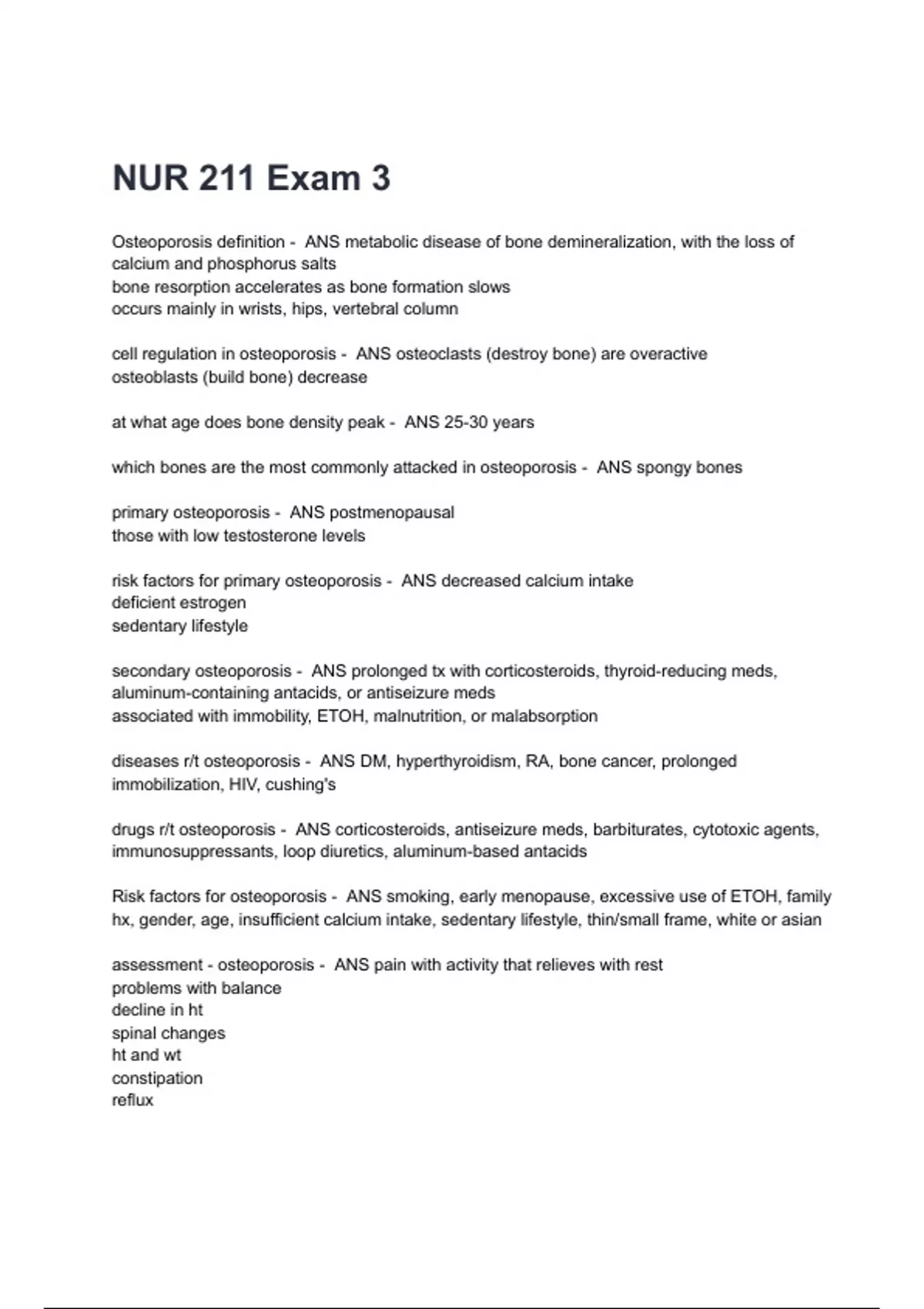 NUR 211 Exam 3

Osteoporosis definition - ANS metabolic disease of bone demineralization, with the loss of calcium and phosphorus salts
bone resorption accelerates as bone formation slows
occurs mainly in wrists, hips, vertebral column

cell regulation in osteoporosis - ANS osteoclasts (destroy bone) are overactive
osteoblasts (build bone) decrease

at what age does bone density peak - ANS 25-30 years

which bones are the most commonly attacked in osteoporosis - ANS spongy bones

primary osteoporosis - ANS postmenopausal
those with low testosterone levels

risk factors for primary osteoporosis - ANS decreased calcium intake
deficient estrogen
sedentary lifestyle

secondary osteoporosis - ANS prolonged tx with corticosteroids, thyroid-reducing meds, aluminum-containing antacids, or antiseizure meds
associated with immobility, ETOH, malnutrition, or malabsorption

diseases r/t osteoporosis - ANS DM, hyperthyroidism, RA, bone cancer, prolonged immobilization, HIV, cushing's

drugs r/t osteoporosis - ANS corticosteroids, antiseizure meds, barbiturates, cytotoxic agents, immunosuppressants, loop diuretics, aluminum-based antacids

Risk factors for osteoporosis - ANS smoking, early menopause, excessive use of ETOH, family hx, gender, age, insufficient calcium intake, sedentary lifestyle, thin/small frame, white or asian

assessment - osteoporosis - ANS pain with activity that relieves with rest
problems with balance
decline in ht
spinal changes
ht and wt
constipation
reflux